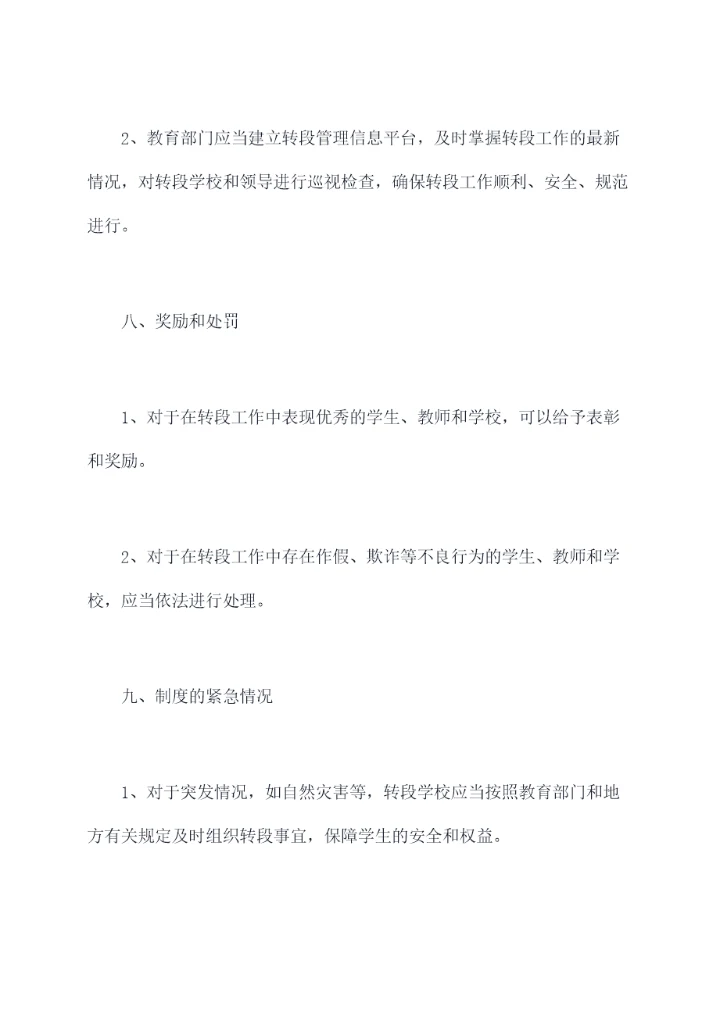 2、教育部门应当建立转段管理信息平台，及时掌握转段工作的最新情况，对转段学校和领导进行巡视检查，确保转段工作顺利、安全、规范进行。

八、奖励和处罚

1、对于在转段工作中表现优秀的学生、教师和学校，可以给予表彰和奖励。

2、对于在转段工作中存在作假、欺诈等不良行为的学生、教师和学校，应当依法进行处理。

九、制度的紧急情况

1、对于突发情况，如自然灾害等，转段学校应当按照教育部门和地方有关规定及时组织转段事宜，保障学生的安全和权益。